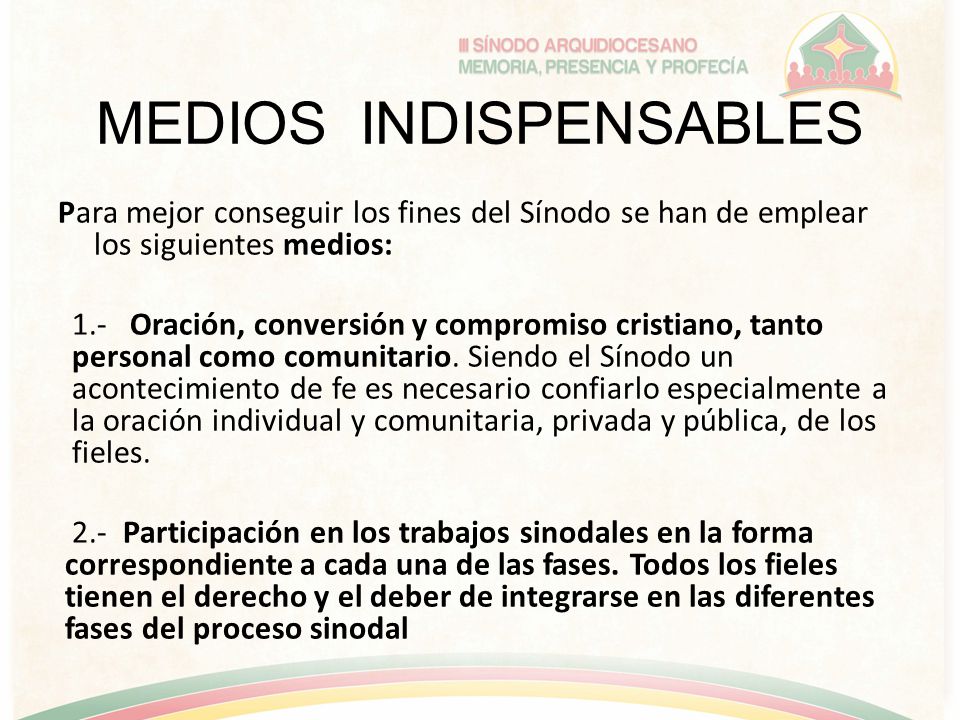 III SÍNODO ARQUIDIOCESANO
MEMORIA, PRESENCIA Y PROFECÍA

MEDIOS INDISPENSABLES

Para mejor conseguir los fines del Sínodo se han de emplear los siguientes medios:

1.- Oración, conversión y compromiso cristiano, tanto personal como comunitario. Siendo el Sínodo un acontecimiento de fe es necesario confiarlo especialmente a la oración individual y comunitaria, privada y pública, de los fieles.

2.- Participación en los trabajos sinodales en la forma correspondiente a cada una de las fases. Todos los fieles tienen el derecho y el deber de integrarse en las diferentes fases del proceso sinodal